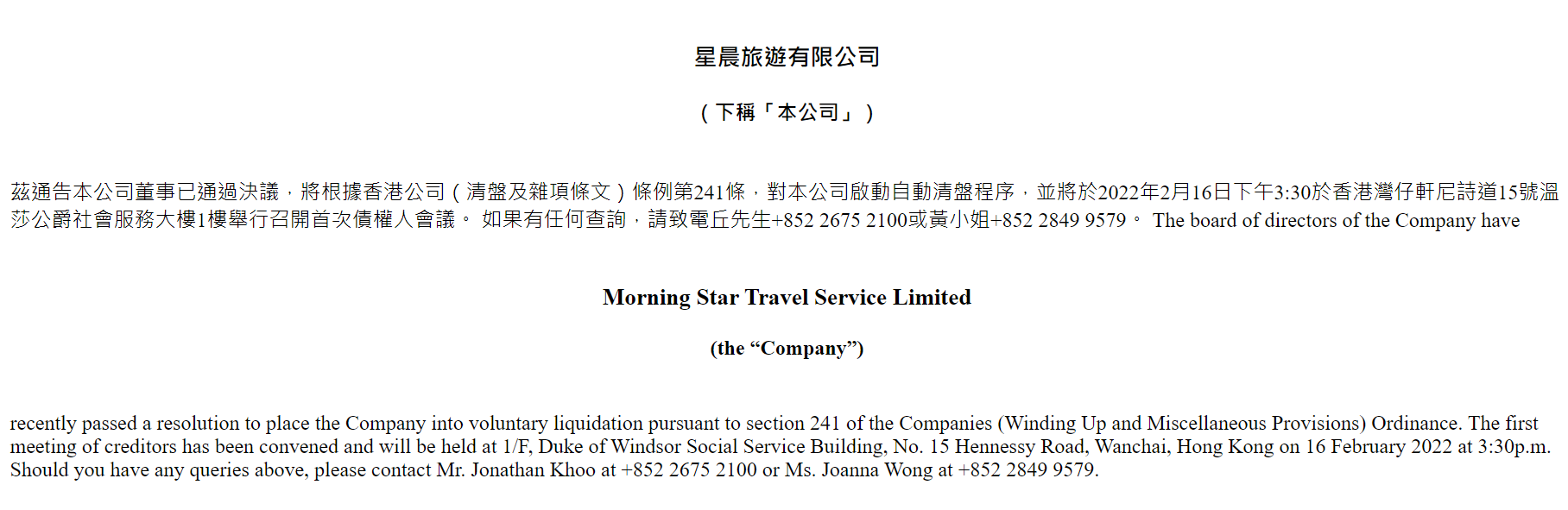 星晨旅遊有限公司

（下稱「本公司」）

茲通告本公司董事已通過決議，將根據香港公司（清盤及雜項條文）條例第241條，對本公司啟動自動清盤程序，並將於2022年2月16日下午3:30於香港灣仔軒尼詩道15號溫莎公爵社會服務大樓1樓舉行召開首次債權人會議。 如果有任何查詢，請致電丘先生+852 2675 2100或黃小姐+852 2849 9579。 The board of directors of the Company have

Morning Star Travel Service Limited

(the “Company”)

recently passed a resolution to place the Company into voluntary liquidation pursuant to section 241 of the Companies (Winding Up and Miscellaneous Provisions) Ordinance. The first meeting of creditors has been convened and will be held at 1/F, Duke of Windsor Social Service Building, No. 15 Hennessy Road, Wanchai, Hong Kong on 16 February 2022 at 3:30p.m. Should you have any queries above, please contact Mr. Jonathan Khoo at +852 2675 2100 or Ms. Joanna Wong at +852 2849 9579.